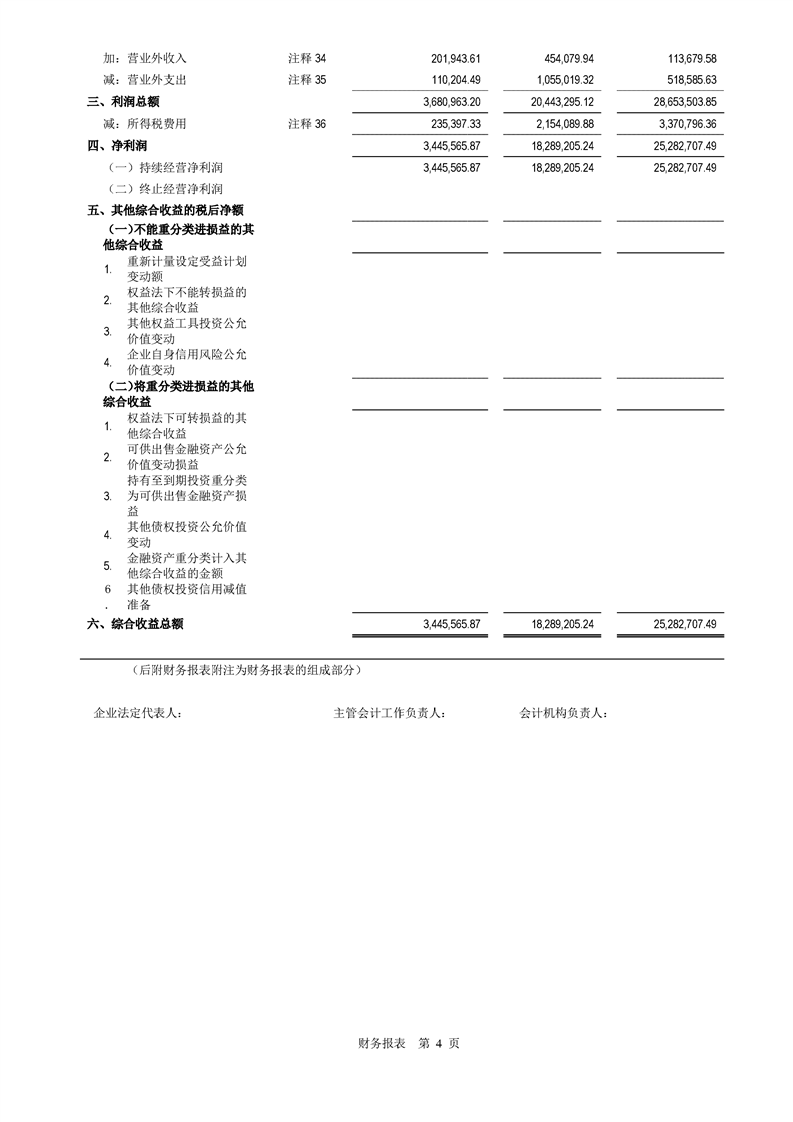 | | | | | |
|---|---|---|---|---|
| 加：营业外收入 | 注释 34 | 201,943.61 | 454,079.94 | 113,679.58 |
| 减：营业外支出 | 注释 35 | 110,204.49 | 1,055,019.32 | 518,585.63 |
| 三、利润总额 | | 3,680,963.20 | 20,443,295.12 | 28,653,503.85 |
| 减：所得税费用 | 注释 36 | 235,397.33 | 2,154,089.88 | 3,370,796.36 |
| 四、净利润 | | 3,445,565.87 | 18,289,205.24 | 25,282,707.49 |
| （一）持续经营净利润 | | 3,445,565.87 | 18,289,205.24 | 25,282,707.49 |
| （二）终止经营净利润 | | | | |
| 五、其他综合收益的税后净额 | | | | |
| （一）不能重分类进损益的其他综合收益 | | | | |
| 1. 重新计量设定受益计划变动额 | | | | |
| 2. 权益法下不能转损益的其他综合收益 | | | | |
| 3. 其他权益工具投资公允价值变动 | | | | |
| 4. 企业自身信用风险公允价值变动 | | | | |
| （二）将重分类进损益的其他综合收益 | | | | |
| 1. 权益法下可转损益的其他综合收益 | | | | |
| 2. 可供出售金融资产公允价值变动损益 | | | | |
| 3. 持有至到期投资重分类为可供出售金融资产损益 | | | | |
| 4. 其他债权投资公允价值变动 | | | | |
| 5. 金融资产重分类计入其他综合收益的金额 | | | | |
| 6. 其他债权投资信用减值准备 | | | | |
| 六、综合收益总额 | | 3,445,565.87 | 18,289,205.24 | 25,282,707.49 |

（后附财务报表附注为财务报表的组成部分）

企业法定代表人：　　主管会计工作负责人：　　会计机构负责人：

财务报表　第 4 页